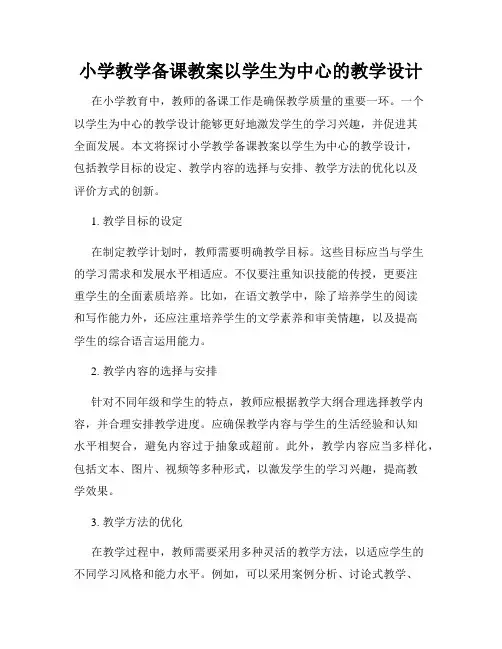 小学教学备课教案以学生为中心的教学设计

在小学教育中，教师的备课工作是确保教学质量的重要一环。一个以学生为中心的教学设计能够更好地激发学生的学习兴趣，并促进其全面发展。本文将探讨小学教学备课教案以学生为中心的教学设计，包括教学目标的设定、教学内容的选择与安排、教学方法的优化以及评价方式的创新。

1. 教学目标的设定

在制定教学计划时，教师需要明确教学目标。这些目标应当与学生的学习需求和发展水平相适应。不仅要注重知识技能的传授，更要注重学生的全面素质培养。比如，在语文教学中，除了培养学生的阅读和写作能力外，还应注重培养学生的文学素养和审美情趣，以及提高学生的综合语言运用能力。

2. 教学内容的选择与安排

针对不同年级和学生的特点，教师应根据教学大纲合理选择教学内容，并合理安排教学进度。应确保教学内容与学生的生活经验和认知水平相契合，避免内容过于抽象或超前。此外，教学内容应当多样化，包括文本、图片、视频等多种形式，以激发学生的学习兴趣，提高教学效果。

3. 教学方法的优化

在教学过程中，教师需要采用多种灵活的教学方法，以适应学生的不同学习风格和能力水平。例如，可以采用案例分析、讨论式教学、